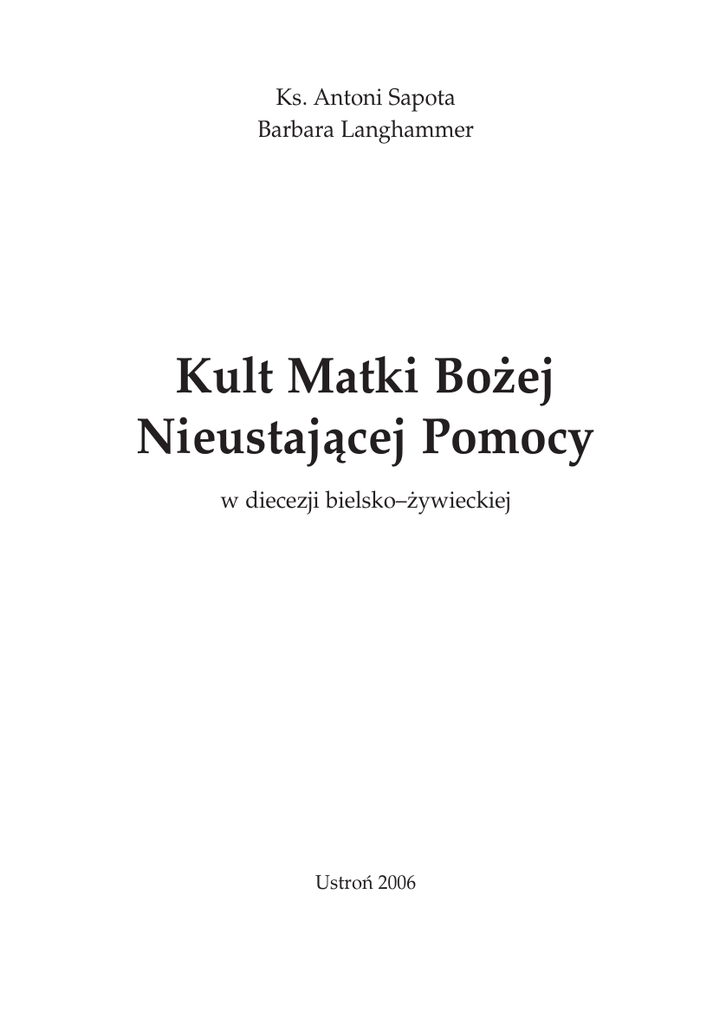 Ks. Antoni Sapota
Barbara Langhammer

Kult Matki Bożej
Nieustającej Pomocy

w diecezji bielsko–żywieckiej

Ustroń 2006